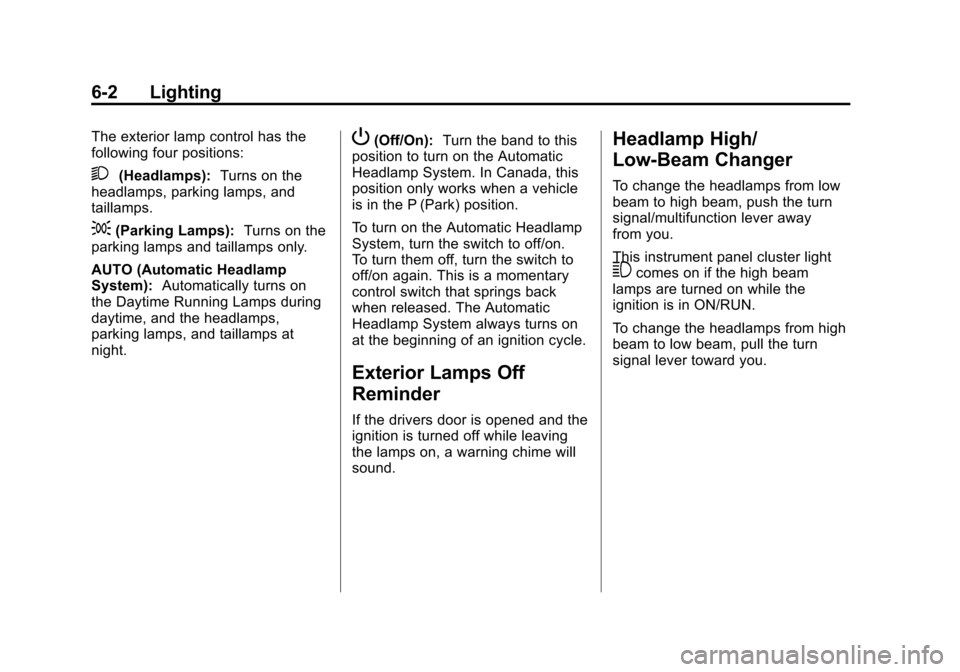 6-2 Lighting

The exterior lamp control has the following four positions:

(Headlamps): Turns on the headlamps, parking lamps, and taillamps.

(Parking Lamps): Turns on the parking lamps and taillamps only.

AUTO (Automatic Headlamp System): Automatically turns on the Daytime Running Lamps during daytime, and the headlamps, parking lamps, and taillamps at night.

(Off/On): Turn the band to this position to turn on the Automatic Headlamp System. In Canada, this position only works when a vehicle is in the P (Park) position.

To turn on the Automatic Headlamp System, turn the switch to off/on. To turn them off, turn the switch to off/on again. This is a momentary control switch that springs back when released. The Automatic Headlamp System always turns on at the beginning of an ignition cycle.

Exterior Lamps Off Reminder

If the drivers door is opened and the ignition is turned off while leaving the lamps on, a warning chime will sound.

Headlamp High/ Low-Beam Changer

To change the headlamps from low beam to high beam, push the turn signal/multifunction lever away from you.

This instrument panel cluster light comes on if the high beam lamps are turned on while the ignition is in ON/RUN.

To change the headlamps from high beam to low beam, pull the turn signal lever toward you.

carmanualsonline.info